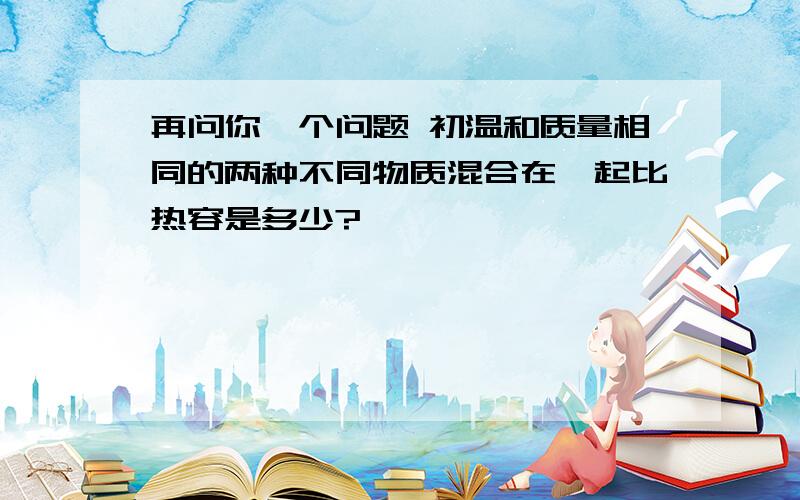 再问你一个问题 初温和质量相同的两种不同物质混合在一起比热容是多少?